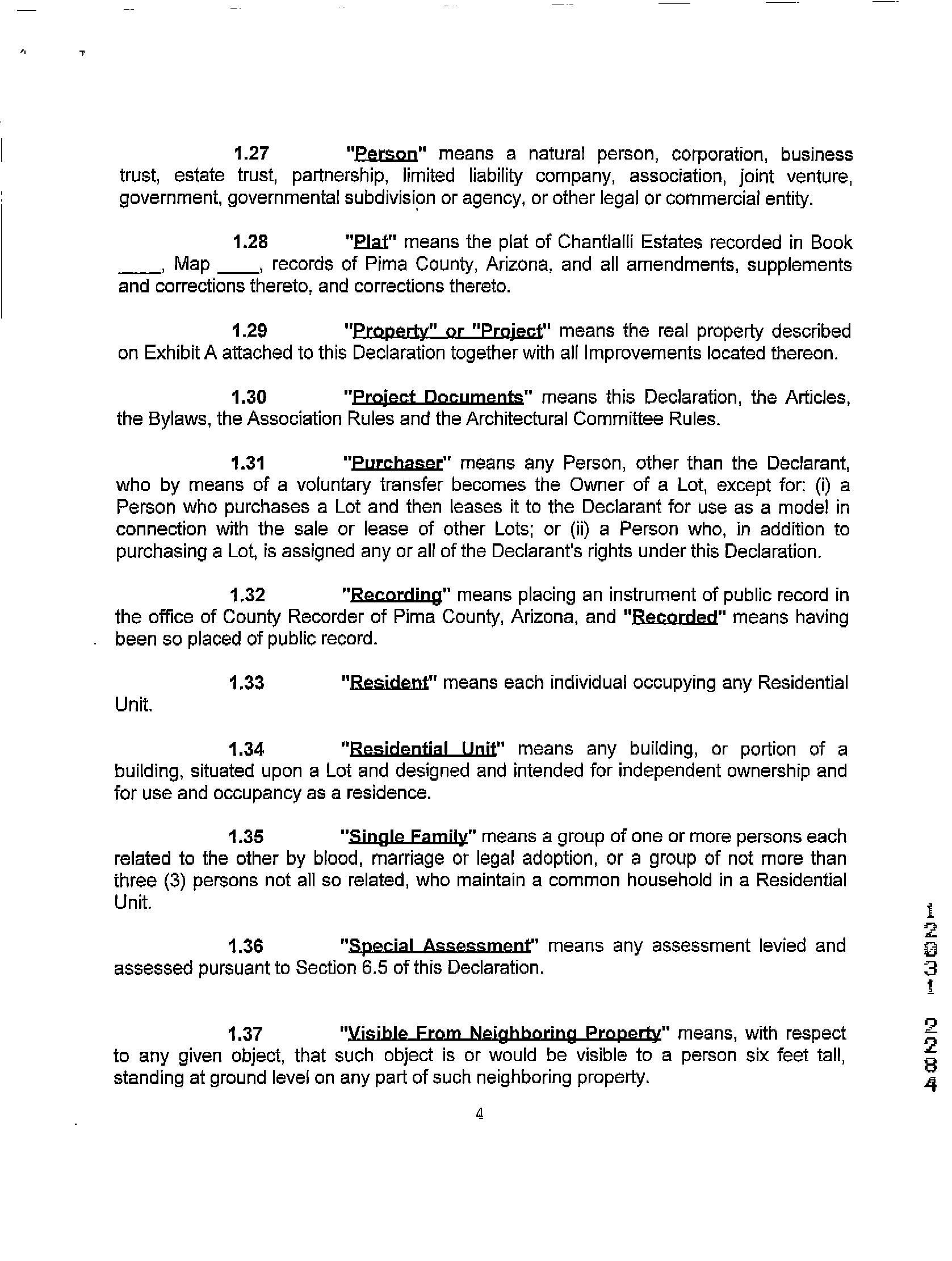 1.27 "Person" means a natural person, corporation, business trust, estate trust, partnership, limited liability company, association, joint venture, government, governmental subdivision or agency, or other legal or commercial entity.

1.28 "Plat" means the plat of Chantlalli Estates recorded in Book ____, Map ____, records of Pima County, Arizona, and all amendments, supplements and corrections thereto, and corrections thereto.

1.29 "Property" or "Project" means the real property described on Exhibit A attached to this Declaration together with all Improvements located thereon.

1.30 "Project Documents" means this Declaration, the Articles, the Bylaws, the Association Rules and the Architectural Committee Rules.

1.31 "Purchaser" means any Person, other than the Declarant, who by means of a voluntary transfer becomes the Owner of a Lot, except for: (i) a Person who purchases a Lot and then leases it to the Declarant for use as a model in connection with the sale or lease of other Lots; or (ii) a Person who, in addition to purchasing a Lot, is assigned any or all of the Declarant's rights under this Declaration.

1.32 "Recording" means placing an instrument of public record in the office of County Recorder of Pima County, Arizona, and "Recorded" means having been so placed of public record.

1.33 "Resident" means each individual occupying any Residential Unit.

1.34 "Residential Unit" means any building, or portion of a building, situated upon a Lot and designed and intended for independent ownership and for use and occupancy as a residence.

1.35 "Single Family" means a group of one or more persons each related to the other by blood, marriage or legal adoption, or a group of not more than three (3) persons not all so related, who maintain a common household in a Residential Unit.

1.36 "Special Assessment" means any assessment levied and assessed pursuant to Section 6.5 of this Declaration.

1.37 "Visible From Neighboring Property" means, with respect to any given object, that such object is or would be visible to a person six feet tall, standing at ground level on any part of such neighboring property.

4

12031 2284